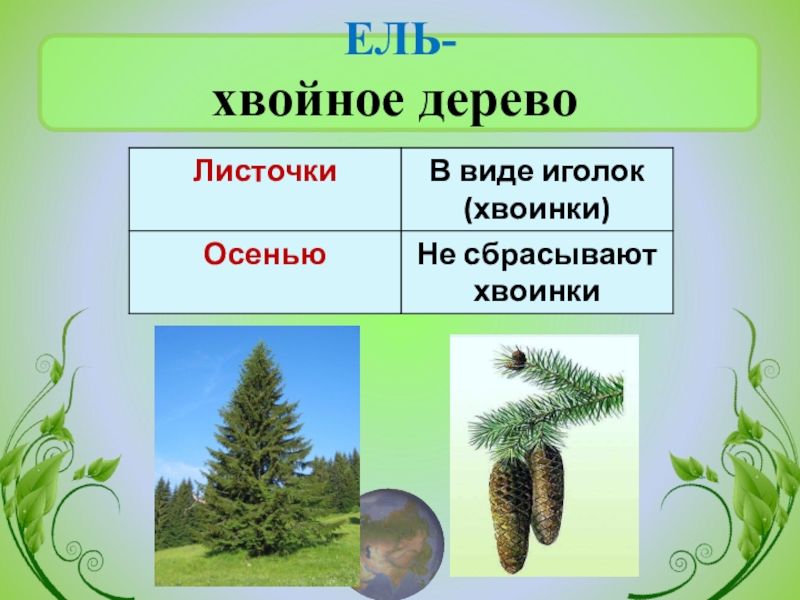 ЕЛЬ-
хвойное дерево

| Листочки | В виде иголок (хвоинки) |
|---|---|
| Осенью | Не сбрасывают хвоинки |